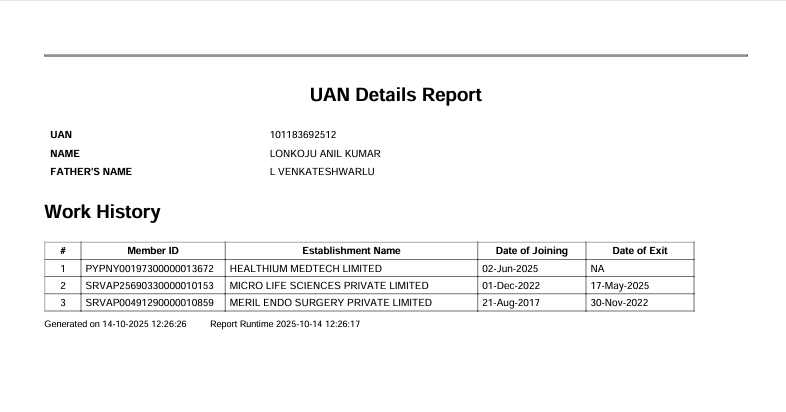 UAN Details Report

UAN 101183692512
NAME LONKOJU ANIL KUMAR
FATHER'S NAME L VENKATESHWARLU

Work History

| # | Member ID | Establishment Name | Date of Joining | Date of Exit |
|---|---|---|---|---|
| 1 | PYPNY00197300000013672 | HEALTHIUM MEDTECH LIMITED | 02-Jun-2025 | NA |
| 2 | SRVAP25690330000010153 | MICRO LIFE SCIENCES PRIVATE LIMITED | 01-Dec-2022 | 17-May-2025 |
| 3 | SRVAP00491290000010859 | MERIL ENDO SURGERY PRIVATE LIMITED | 21-Aug-2017 | 30-Nov-2022 |

Generated on 14-10-2025 12:26:26 Report Runtime 2025-10-14 12:26:17